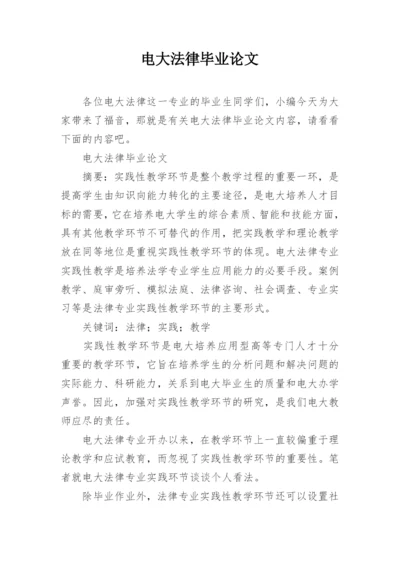 电大法律毕业论文

各位电大法律这一专业的毕业生同学们，小编今天为大家带来了福音，那就是有关电大法律毕业论文内容，请看看下面的内容吧。

电大法律毕业论文

摘要：实践性教学环节是整个教学过程的重要一环，是提高学生由知识向能力转化的主要途径，是电大培养人才目标的需要，它在培养电大学生的综合素质、智能和技能方面，具有其他教学环节不可替代的作用，把实践教学和理论教学放在同等地位是重视实践性教学环节的体现。电大法律专业实践性教学是培养法学专业学生应用能力的必要手段。案例教学、庭审旁听、模拟法庭、法律咨询、社会调查、专业实习等是法律专业实践性教学环节的主要形式。

关键词：法律；实践；教学

实践性教学环节是电大培养应用型高等专门人才十分重要的教学环节，它旨在培养学生的分析问题和解决问题的实际能力、科研能力，关系到电大毕业生的质量和电大办学声誉。因此，加强对实践性教学环节的研究，是我们电大教师应尽的责任。

电大法律专业开办以来，在教学环节上一直较偏重于理论教学和应试教育，而忽视了实践性教学环节的重要性。笔者就电大法律专业实践环节谈谈个人看法。

除毕业作业外，法律专业实践性教学环节还可以设置社